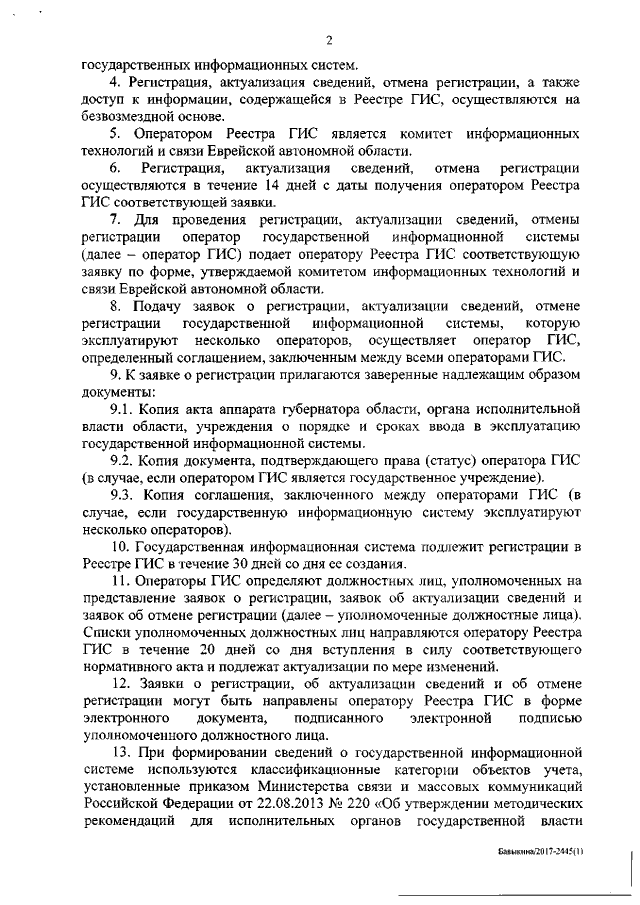 2

государственных информационных систем.

4. Регистрация, актуализация сведений, отмена регистрации, а также доступ к информации, содержащейся в Реестре ГИС, осуществляются на безвозмездной основе.

5. Оператором Реестра ГИС является комитет информационных технологий и связи Еврейской автономной области.

6. Регистрация, актуализация сведений, отмена регистрации осуществляются в течение 14 дней с даты получения оператором Реестра ГИС соответствующей заявки.

7. Для проведения регистрации, актуализации сведений, отмены регистрации оператор государственной информационной системы (далее – оператор ГИС) подает оператору Реестра ГИС соответствующую заявку по форме, утверждаемой комитетом информационных технологий и связи Еврейской автономной области.

8. Подачу заявок о регистрации, актуализации сведений, отмене регистрации государственной информационной системы, которую эксплуатируют несколько операторов, осуществляет оператор ГИС, определенный соглашением, заключенным между всеми операторами ГИС.

9. К заявке о регистрации прилагаются заверенные надлежащим образом документы:

9.1. Копия акта аппарата губернатора области, органа исполнительной власти области, учреждения о порядке и сроках ввода в эксплуатацию государственной информационной системы.

9.2. Копия документа, подтверждающего права (статус) оператора ГИС (в случае, если оператором ГИС является государственное учреждение).

9.3. Копия соглашения, заключенного между операторами ГИС (в случае, если государственную информационную систему эксплуатируют несколько операторов).

10. Государственная информационная система подлежит регистрации в Реестре ГИС в течение 30 дней со дня ее создания.

11. Операторы ГИС определяют должностных лиц, уполномоченных на представление заявок о регистрации, заявок об актуализации сведений и заявок об отмене регистрации (далее – уполномоченные должностные лица). Списки уполномоченных должностных лиц направляются оператору Реестра ГИС в течение 20 дней со дня вступления в силу соответствующего нормативного акта и подлежат актуализации по мере изменений.

12. Заявки о регистрации, об актуализации сведений и об отмене регистрации могут быть направлены оператору Реестра ГИС в форме электронного документа, подписанного электронной подписью уполномоченного должностного лица.

13. При формировании сведений о государственной информационной системе используются классификационные категории объектов учета, установленные приказом Министерства связи и массовых коммуникаций Российской Федерации от 22.08.2013 № 220 «Об утверждении методических рекомендаций для исполнительных органов государственной власти

Бавыкина/2017-2445(1)